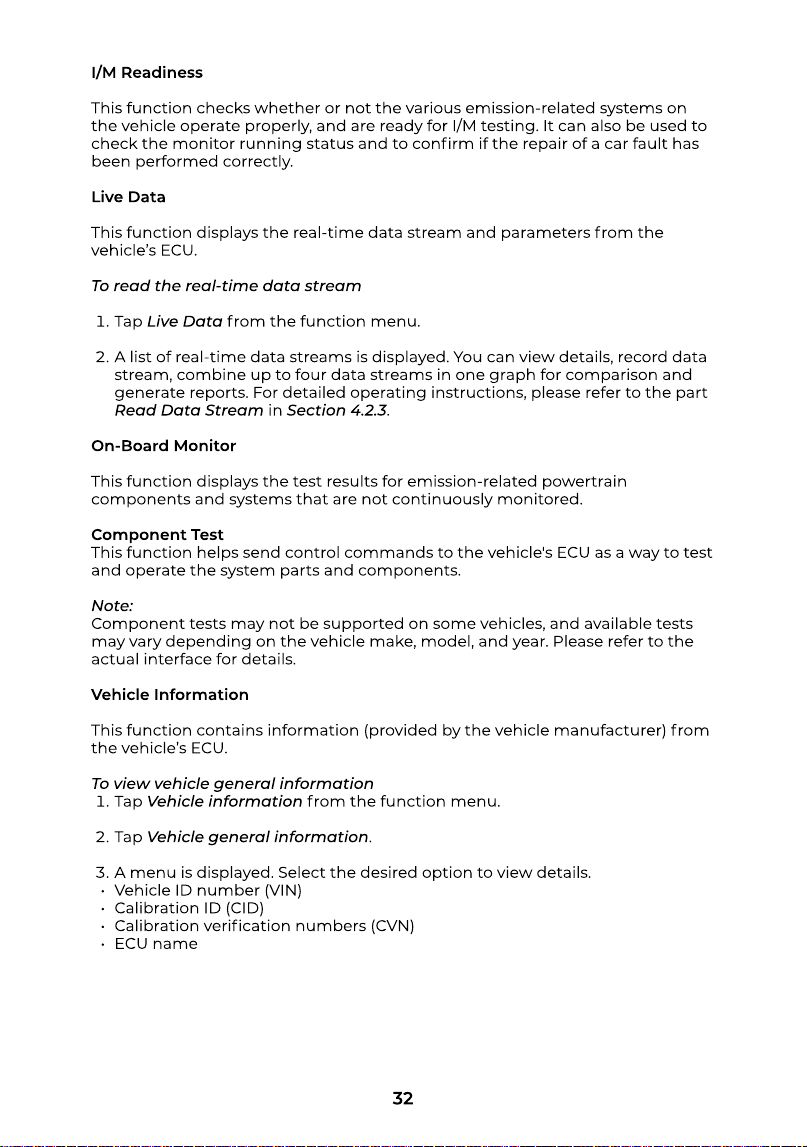 I/M Readiness

This function checks whether or not the various emission-related systems on the vehicle operate properly, and are ready for I/M testing. It can also be used to check the monitor running status and to confirm if the repair of a car fault has been performed correctly.

Live Data

This function displays the real-time data stream and parameters from the vehicle's ECU.

To read the real-time data stream

1. Tap Live Data from the function menu.

2. A list of real-time data streams is displayed. You can view details, record data stream, combine up to four data streams in one graph for comparison and generate reports. For detailed operating instructions, please refer to the part Read Data Stream in Section 4.2.3.

On-Board Monitor

This function displays the test results for emission-related powertrain components and systems that are not continuously monitored.

Component Test
This function helps send control commands to the vehicle's ECU as a way to test and operate the system parts and components.

Note:
Component tests may not be supported on some vehicles, and available tests may vary depending on the vehicle make, model, and year. Please refer to the actual interface for details.

Vehicle Information

This function contains information (provided by the vehicle manufacturer) from the vehicle's ECU.

To view vehicle general information
1. Tap Vehicle information from the function menu.

2. Tap Vehicle general information.

3. A menu is displayed. Select the desired option to view details.
• Vehicle ID number (VIN)
• Calibration ID (CID)
• Calibration verification numbers (CVN)
• ECU name

32